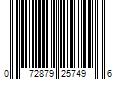 0 72879 25749 6